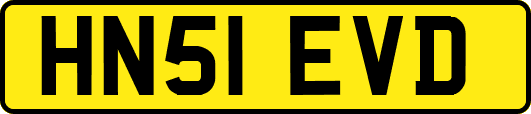 HN51 EVD